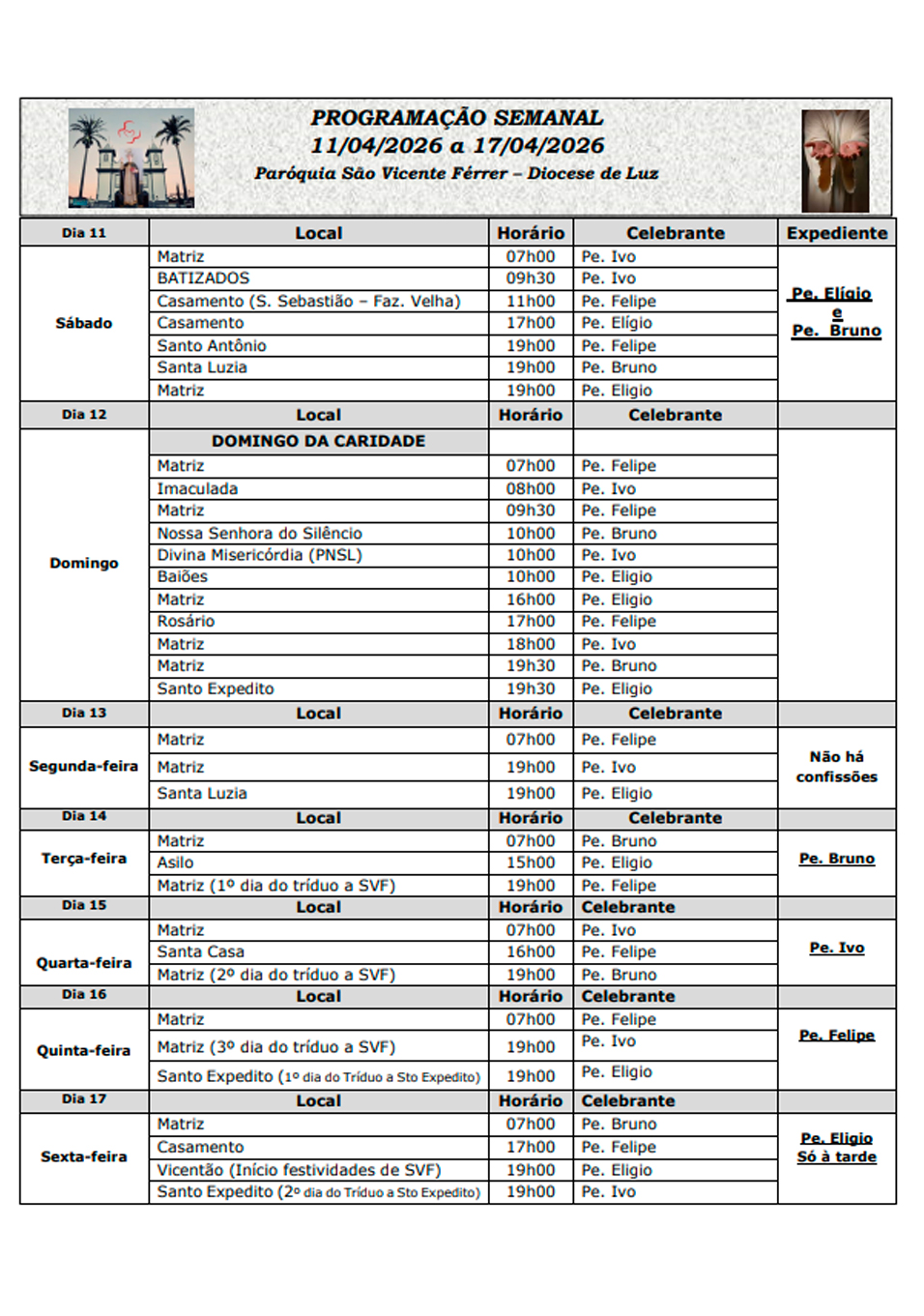 PROGRAMAÇÃO SEMANAL
11/04/2026 a 17/04/2026
Paróquia São Vicente Férrer – Diocese de Luz

| Dia 11 | Local | Horário | Celebrante | Expediente |
|---|---|---|---|---|
| Sábado | Matriz | 07h00 | Pe. Ivo | Pe. Elígio e Pe. Bruno |
| | BATIZADOS | 09h30 | Pe. Ivo | |
| | Casamento (S. Sebastião – Faz. Velha) | 11h00 | Pe. Felipe | |
| | Casamento | 17h00 | Pe. Elígio | |
| | Santo Antônio | 19h00 | Pe. Felipe | |
| | Santa Luzia | 19h00 | Pe. Bruno | |
| | Matriz | 19h00 | Pe. Eligio | |
| Dia 12 | Local | Horário | Celebrante | |
| Domingo | DOMINGO DA CARIDADE | | | |
| | Matriz | 07h00 | Pe. Felipe | |
| | Imaculada | 08h00 | Pe. Ivo | |
| | Matriz | 09h30 | Pe. Felipe | |
| | Nossa Senhora do Silêncio | 10h00 | Pe. Bruno | |
| | Divina Misericórdia (PNSL) | 10h00 | Pe. Ivo | |
| | Baiões | 10h00 | Pe. Eligio | |
| | Matriz | 16h00 | Pe. Eligio | |
| | Rosário | 17h00 | Pe. Felipe | |
| | Matriz | 18h00 | Pe. Ivo | |
| | Matriz | 19h30 | Pe. Bruno | |
| | Santo Expedito | 19h30 | Pe. Eligio | |
| Dia 13 | Local | Horário | Celebrante | |
| Segunda-feira | Matriz | 07h00 | Pe. Felipe | Não há confissões |
| | Matriz | 19h00 | Pe. Ivo | |
| | Santa Luzia | 19h00 | Pe. Eligio | |
| Dia 14 | Local | Horário | Celebrante | |
| Terça-feira | Matriz | 07h00 | Pe. Bruno | Pe. Bruno |
| | Asilo | 15h00 | Pe. Eligio | |
| | Matriz (1º dia do tríduo a SVF) | 19h00 | Pe. Felipe | |
| Dia 15 | Local | Horário | Celebrante | |
| Quarta-feira | Matriz | 07h00 | Pe. Ivo | Pe. Ivo |
| | Santa Casa | 16h00 | Pe. Felipe | |
| | Matriz (2º dia do tríduo a SVF) | 19h00 | Pe. Bruno | |
| Dia 16 | Local | Horário | Celebrante | |
| Quinta-feira | Matriz | 07h00 | Pe. Felipe | Pe. Felipe |
| | Matriz (3º dia do tríduo a SVF) | 19h00 | Pe. Ivo | |
| | Santo Expedito (1º dia do Tríduo a Sto Expedito) | 19h00 | Pe. Eligio | |
| Dia 17 | Local | Horário | Celebrante | |
| Sexta-feira | Matriz | 07h00 | Pe. Bruno | Pe. Eligio Só à tarde |
| | Casamento | 17h00 | Pe. Felipe | |
| | Vicentão (Início festividades de SVF) | 19h00 | Pe. Eligio | |
| | Santo Expedito (2º dia do Tríduo a Sto Expedito) | 19h00 | Pe. Ivo | |